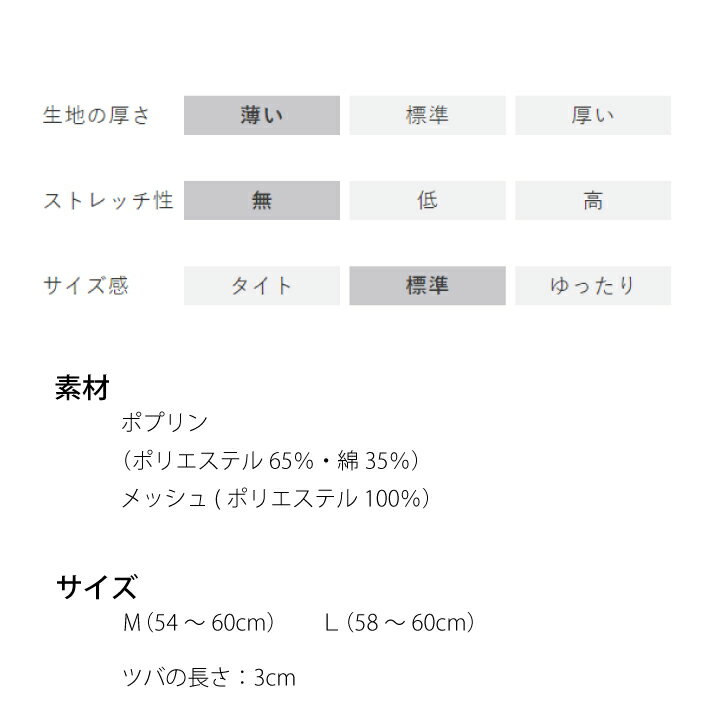 生地の厚さ 薄い 標準 厚い

ストレッチ性 無 低 高

サイズ感 タイト 標準 ゆったり

素材

ポプリン
（ポリエステル65%・綿35%）
メッシュ(ポリエステル100%)

サイズ

M(54～60cm)　L(58～60cm)

ツバの長さ：3cm